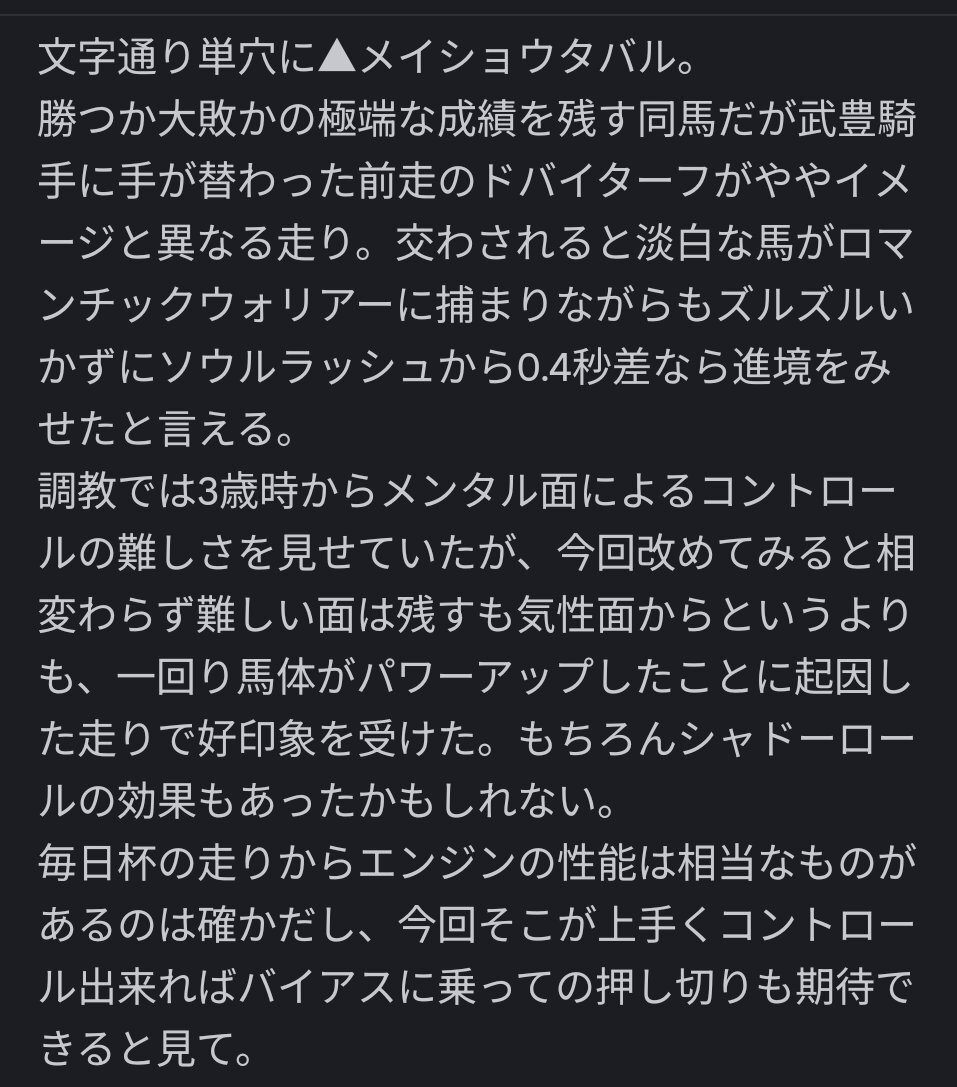 文字通り単穴に▲メイショウタバル。
勝つか大敗かの極端な成績を残す同馬だが武豊騎手に手が替わった前走のドバイターフがややイメージと異なる走り。交わされると淡白な馬がロマンチックウォリアーに捕まりながらもズルズルいかずにソウルラッシュから0.4秒差なら進境をみせたと言える。
調教では3歳時からメンタル面によるコントロールの難しさを見せていたが、今回改めてみると相変わらず難しい面は残すも気性面からというよりも、一回り馬体がパワーアップしたことに起因した走りで好印象を受けた。もちろんシャドーロールの効果もあったかもしれない。
毎日杯の走りからエンジンの性能は相当なものがあるのは確かだし、今回そこが上手くコントロール出来ればバイアスに乗っての押し切りも期待できると見て。